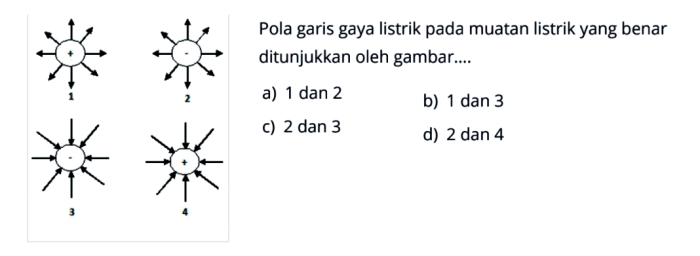 +
1
-
2
-
3
+
4

Pola garis gaya listrik pada muatan listrik yang benar ditunjukkan oleh gambar....

a) 1 dan 2
b) 1 dan 3
c) 2 dan 3
d) 2 dan 4